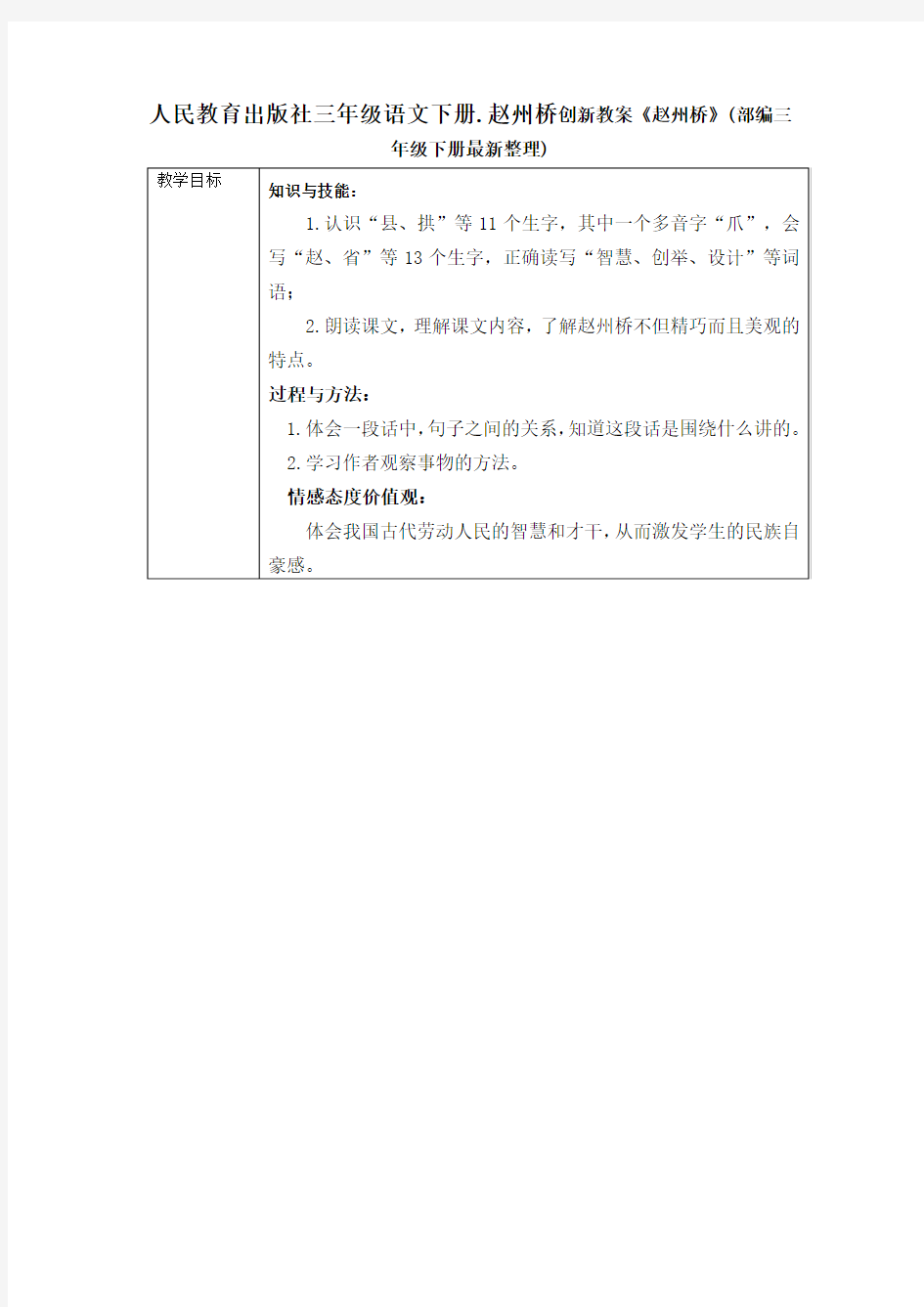 人民教育出版社三年级语文下册.赵州桥创新教案《赵州桥》(部编三年级下册最新整理)

| 教学目标 | 知识与技能：<br>1.认识“县、拱”等 11 个生字，其中一个多音字“爪”，会写“赵、省”等 13 个生字，正确读写“智慧、创举、设计”等词语；<br>2.朗读课文，理解课文内容，了解赵州桥不但精巧而且美观的特点。<br>过程与方法：<br>1.体会一段话中，句子之间的关系，知道这段话是围绕什么讲的。<br>2.学习作者观察事物的方法。<br>情感态度价值观：<br>体会我国古代劳动人民的智慧和才干，从而激发学生的民族自豪感。 |
|---|---|